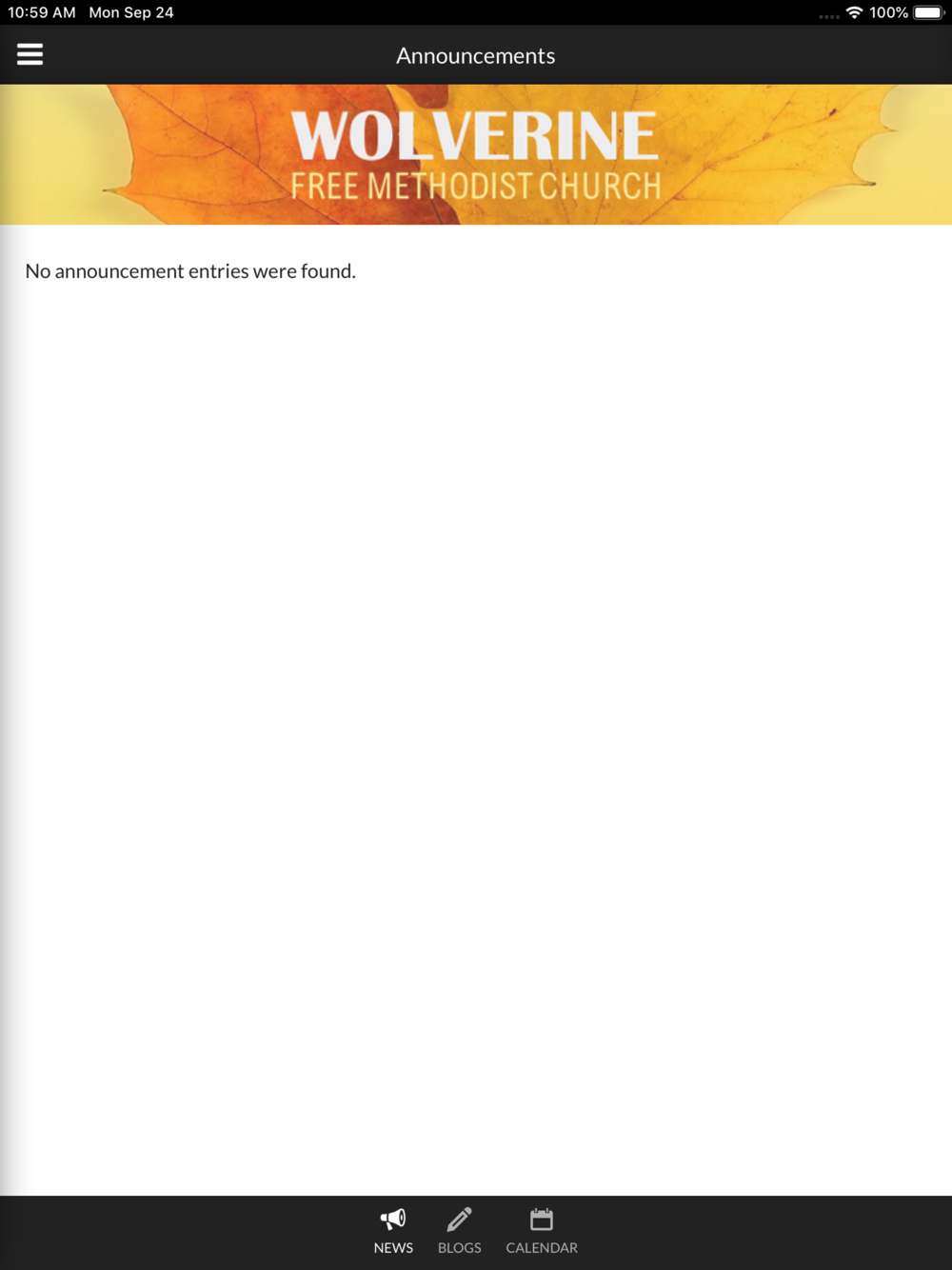 10:59 AM Mon Sep 24

100%

Announcements

WOLVERINE
FREE METHODIST CHURCH

No announcement entries were found.

NEWS BLOGS CALENDAR